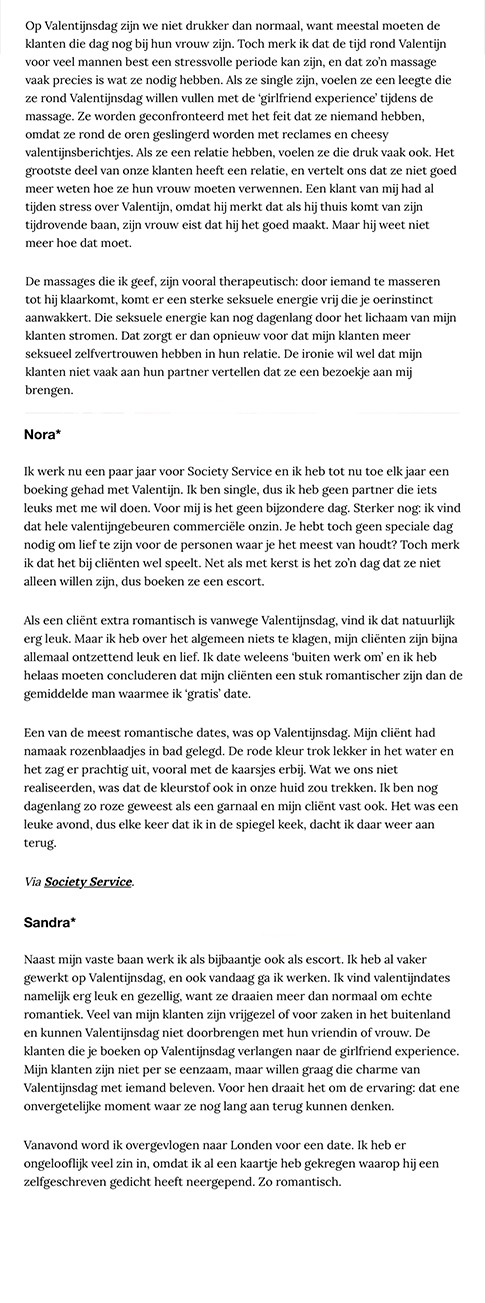 Op Valentijnsdag zijn we niet drukker dan normaal, want meestal moeten de klanten die dag nog bij hun vrouw zijn. Toch merk ik dat de tijd rond Valentijn voor veel mannen best een stressvolle periode kan zijn, en dat zo'n massage vaak precies is wat ze nodig hebben. Als ze single zijn, voelen ze een leegte die ze rond Valentijnsdag willen vullen met de 'girlfriend experience' tijdens de massage. Ze worden geconfronteerd met het feit dat ze niemand hebben, omdat ze rond de oren geslingerd worden met reclames en cheesy valentijnsberichtjes. Als ze een relatie hebben, voelen ze die druk vaak ook. Het grootste deel van onze klanten heeft een relatie, en vertelt ons dat ze niet goed meer weten hoe ze hun vrouw moeten verwennen. Een klant van mij had al tijden stress over Valentijn, omdat hij merkt dat als hij thuis komt van zijn tijdrovende baan, zijn vrouw eist dat hij het goed maakt. Maar hij weet niet meer hoe dat moet.

De massages die ik geef, zijn vooral therapeutisch: door iemand te masseren tot hij klaarkomt, komt er een sterke seksuele energie vrij die je oerinstinct aanwakkert. Die seksuele energie kan nog dagenlang door het lichaam van mijn klanten stromen. Dat zorgt er dan opnieuw voor dat mijn klanten meer seksueel zelfvertrouwen hebben in hun relatie. De ironie wil wel dat mijn klanten niet vaak aan hun partner vertellen dat ze een bezoekje aan mij brengen.

Nora*

Ik werk nu een paar jaar voor Society Service en ik heb tot nu toe elk jaar een boeking gehad met Valentijn. Ik ben single, dus ik heb geen partner die iets leuks met me wil doen. Voor mij is het geen bijzondere dag. Sterker nog: ik vind dat hele valentijngebeuren commerciële onzin. Je hebt toch geen speciale dag nodig om lief te zijn voor de personen waar je het meest van houdt? Toch merk ik dat het bij cliënten wel speelt. Net als met kerst is het zo'n dag dat ze niet alleen willen zijn, dus boeken ze een escort.

Als een cliënt extra romantisch is vanwege Valentijnsdag, vind ik dat natuurlijk erg leuk. Maar ik heb over het algemeen niets te klagen, mijn cliënten zijn bijna allemaal ontzettend leuk en lief. Ik date weleens 'buiten werk om' en ik heb helaas moeten concluderen dat mijn cliënten een stuk romantischer zijn dan de gemiddelde man waarmee ik 'gratis' date.

Een van de meest romantische dates, was op Valentijnsdag. Mijn cliënt had namaak rozenblaadjes in bad gelegd. De rode kleur trok lekker in het water en het zag er prachtig uit, vooral met de kaarsjes erbij. Wat we ons niet realiseerden, was dat de kleurstof ook in onze huid zou trekken. Ik ben nog dagenlang zo roze geweest als een garnaal en mijn cliënt vast ook. Het was een leuke avond, dus elke keer dat ik in de spiegel keek, dacht ik daar weer aan terug.

Via Society Service.

Sandra*

Naast mijn vaste baan werk ik als bijbaantje ook als escort. Ik heb al vaker gewerkt op Valentijnsdag, en ook vandaag ga ik werken. Ik vind valentijndates namelijk erg leuk en gezellig, want ze draaien meer dan normaal om echte romantiek. Veel van mijn klanten zijn vrijgezel of voor zaken in het buitenland en kunnen Valentijnsdag niet doorbrengen met hun vriendin of vrouw. De klanten die je boeken op Valentijnsdag verlangen naar de girlfriend experience. Mijn klanten zijn niet per se eenzaam, maar willen graag die charme van Valentijnsdag met iemand beleven. Voor hen draait het om de ervaring: dat ene onvergetelijke moment waar ze nog lang aan terug kunnen denken.

Vanavond word ik overgevlogen naar Londen voor een date. Ik heb er ongelooflijk veel zin in, omdat ik al een kaartje heb gekregen waarop hij een zelfgeschreven gedicht heeft neergepend. Zo romantisch.